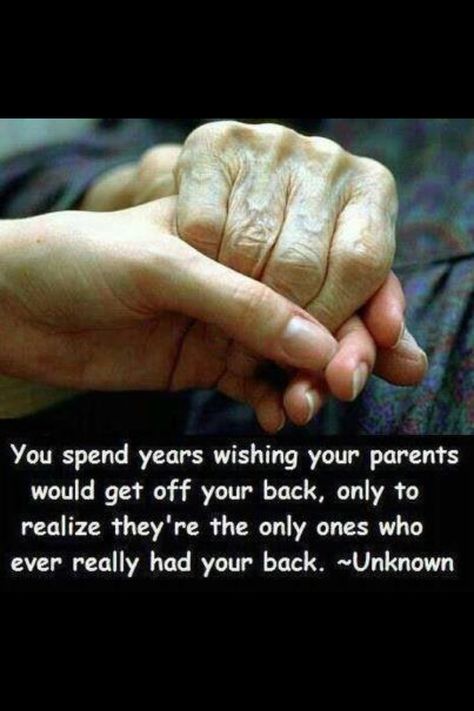 You spend years wishing your parents would get off your back, only to realize they're the only ones who ever really had your back. ~Unknown